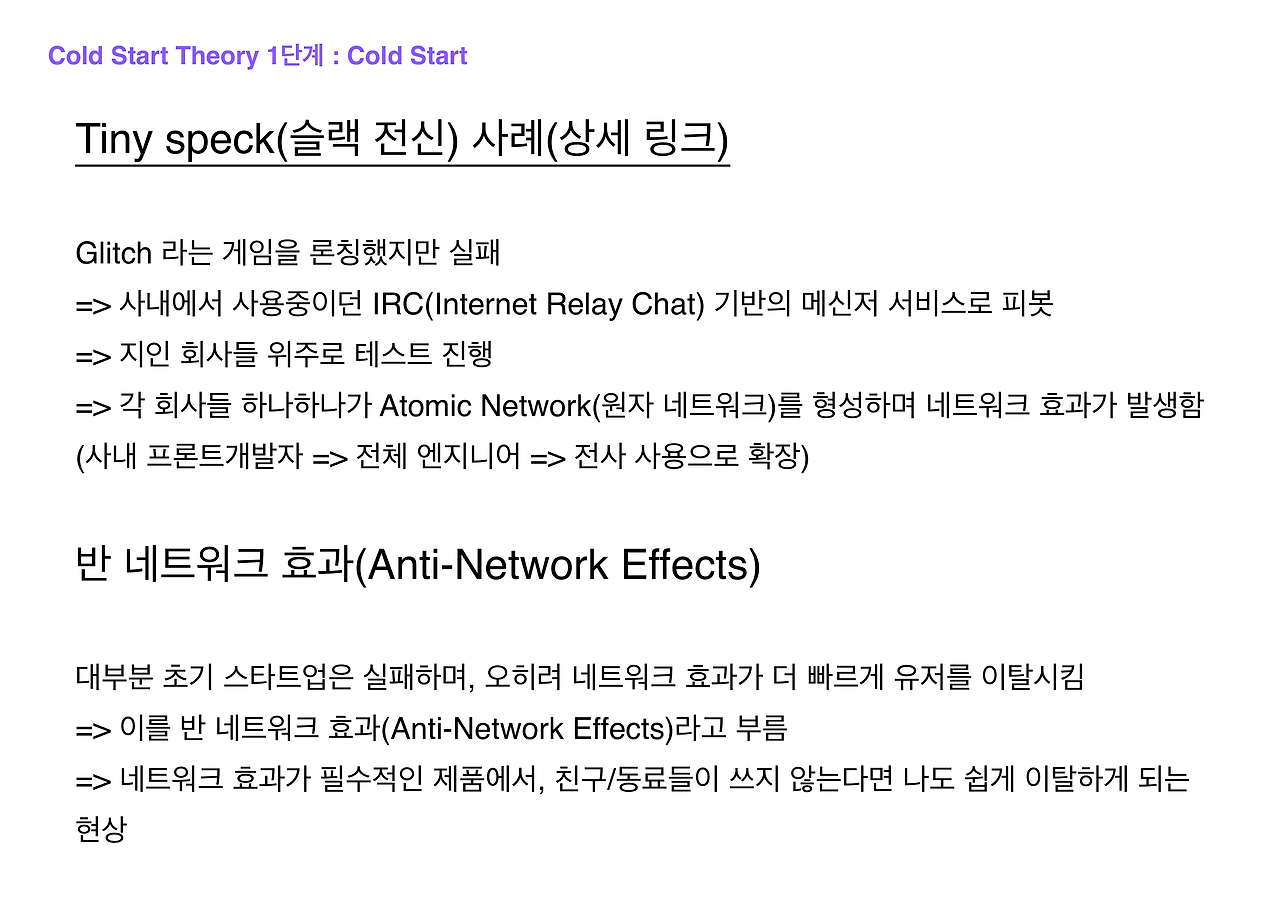 Cold Start Theory 1단계 : Cold Start

Tiny speck(슬랙 전신) 사례(상세 링크)

Glitch 라는 게임을 론칭했지만 실패

=> 사내에서 사용중이던 IRC(Internet Relay Chat) 기반의 메신저 서비스로 피봇

=> 지인 회사들 위주로 테스트 진행

=> 각 회사들 하나하나가 Atomic Network(원자 네트워크)를 형성하며 네트워크 효과가 발생함 (사내 프론트개발자 => 전체 엔지니어 => 전사 사용으로 확장)

반 네트워크 효과(Anti-Network Effects)

대부분 초기 스타트업은 실패하며, 오히려 네트워크 효과가 더 빠르게 유저를 이탈시킴

=> 이를 반 네트워크 효과(Anti-Network Effects)라고 부름

=> 네트워크 효과가 필수적인 제품에서, 친구/동료들이 쓰지 않는다면 나도 쉽게 이탈하게 되는 현상